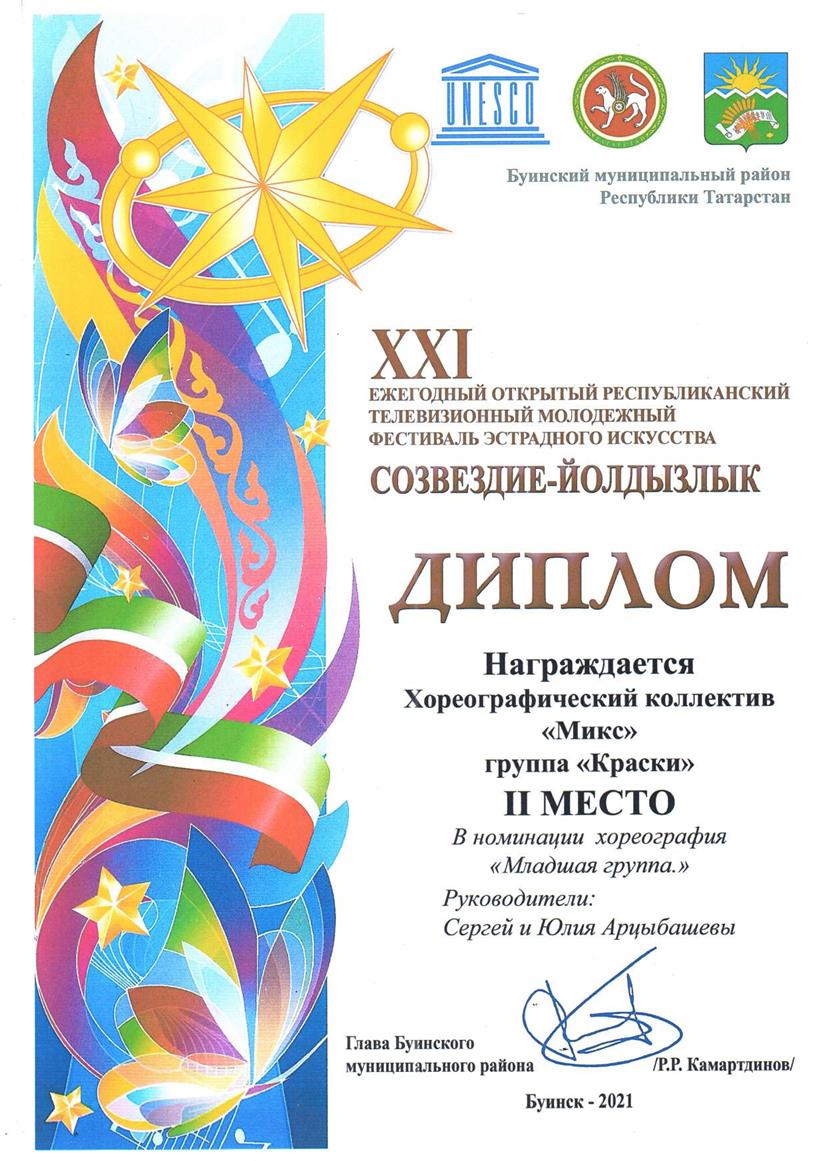 UNESCO

Буинский муниципальный район
Республики Татарстан

XXI
ЕЖЕГОДНЫЙ ОТКРЫТЫЙ РЕСПУБЛИКАНСКИЙ
ТЕЛЕВИЗИОННЫЙ МОЛОДЕЖНЫЙ
ФЕСТИВАЛЬ ЭСТРАДНОГО ИСКУССТВА
СОЗВЕЗДИЕ-ЙОЛДЫЗЛЫК

ДИПЛОМ

Награждается
Хореографический коллектив
«Микс»
группа «Краски»
II МЕСТО
В номинации хореография
«Младшая группа.»

Руководители:
Сергей и Юлия Арцыбашевы

Глава Буинского
муниципального района /Р.Р. Камартдинов/

Буинск - 2021